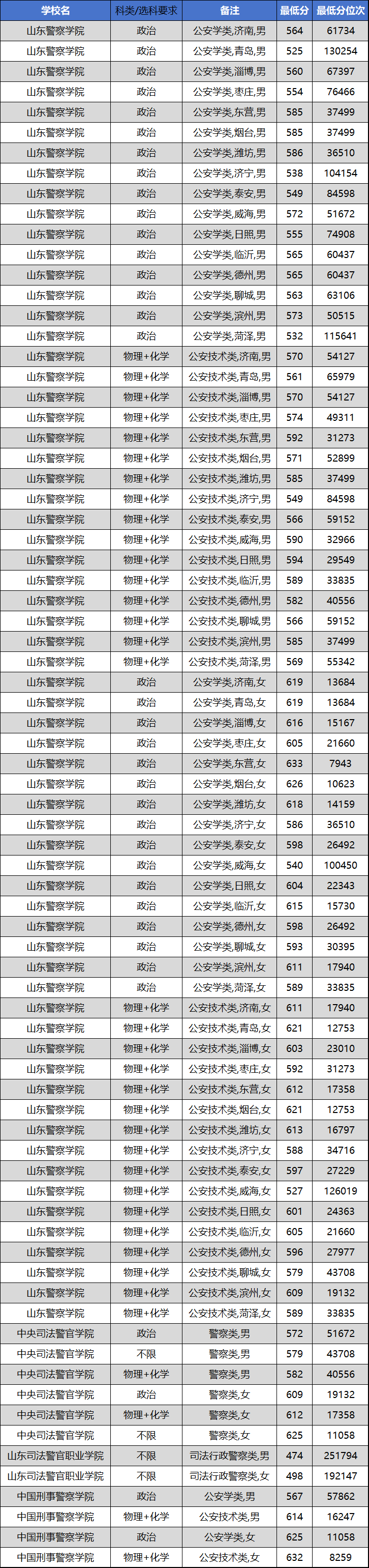 | 学校名 | 科类/选科要求 | 备注 | 最低分 | 最低分位次 |
|---|---|---|---|---|
| 山东警察学院 | 政治 | 公安学类,济南,男 | 564 | 61734 |
| 山东警察学院 | 政治 | 公安学类,青岛,男 | 525 | 130254 |
| 山东警察学院 | 政治 | 公安学类,淄博,男 | 560 | 67397 |
| 山东警察学院 | 政治 | 公安学类,枣庄,男 | 554 | 76466 |
| 山东警察学院 | 政治 | 公安学类,东营,男 | 585 | 37499 |
| 山东警察学院 | 政治 | 公安学类,烟台,男 | 585 | 37499 |
| 山东警察学院 | 政治 | 公安学类,潍坊,男 | 586 | 36510 |
| 山东警察学院 | 政治 | 公安学类,济宁,男 | 538 | 104154 |
| 山东警察学院 | 政治 | 公安学类,泰安,男 | 549 | 84598 |
| 山东警察学院 | 政治 | 公安学类,威海,男 | 572 | 51672 |
| 山东警察学院 | 政治 | 公安学类,日照,男 | 555 | 74908 |
| 山东警察学院 | 政治 | 公安学类,临沂,男 | 565 | 60437 |
| 山东警察学院 | 政治 | 公安学类,德州,男 | 565 | 60437 |
| 山东警察学院 | 政治 | 公安学类,聊城,男 | 563 | 63106 |
| 山东警察学院 | 政治 | 公安学类,滨州,男 | 573 | 50515 |
| 山东警察学院 | 政治 | 公安学类,菏泽,男 | 532 | 115641 |
| 山东警察学院 | 物理+化学 | 公安技术类,济南,男 | 570 | 54127 |
| 山东警察学院 | 物理+化学 | 公安技术类,青岛,男 | 561 | 65979 |
| 山东警察学院 | 物理+化学 | 公安技术类,淄博,男 | 570 | 54127 |
| 山东警察学院 | 物理+化学 | 公安技术类,枣庄,男 | 574 | 49311 |
| 山东警察学院 | 物理+化学 | 公安技术类,东营,男 | 592 | 31273 |
| 山东警察学院 | 物理+化学 | 公安技术类,烟台,男 | 571 | 52899 |
| 山东警察学院 | 物理+化学 | 公安技术类,潍坊,男 | 585 | 37499 |
| 山东警察学院 | 物理+化学 | 公安技术类,济宁,男 | 549 | 84598 |
| 山东警察学院 | 物理+化学 | 公安技术类,泰安,男 | 566 | 59152 |
| 山东警察学院 | 物理+化学 | 公安技术类,威海,男 | 590 | 32966 |
| 山东警察学院 | 物理+化学 | 公安技术类,日照,男 | 594 | 29549 |
| 山东警察学院 | 物理+化学 | 公安技术类,临沂,男 | 589 | 33835 |
| 山东警察学院 | 物理+化学 | 公安技术类,德州,男 | 582 | 40556 |
| 山东警察学院 | 物理+化学 | 公安技术类,聊城,男 | 566 | 59152 |
| 山东警察学院 | 物理+化学 | 公安技术类,滨州,男 | 585 | 37499 |
| 山东警察学院 | 物理+化学 | 公安技术类,菏泽,男 | 569 | 55342 |
| 山东警察学院 | 政治 | 公安学类,济南,女 | 619 | 13684 |
| 山东警察学院 | 政治 | 公安学类,青岛,女 | 619 | 13684 |
| 山东警察学院 | 政治 | 公安学类,淄博,女 | 616 | 15167 |
| 山东警察学院 | 政治 | 公安学类,枣庄,女 | 605 | 21660 |
| 山东警察学院 | 政治 | 公安学类,东营,女 | 633 | 7943 |
| 山东警察学院 | 政治 | 公安学类,烟台,女 | 626 | 10623 |
| 山东警察学院 | 政治 | 公安学类,潍坊,女 | 618 | 14159 |
| 山东警察学院 | 政治 | 公安学类,济宁,女 | 586 | 36510 |
| 山东警察学院 | 政治 | 公安学类,泰安,女 | 598 | 26492 |
| 山东警察学院 | 政治 | 公安学类,威海,女 | 540 | 100450 |
| 山东警察学院 | 政治 | 公安学类,日照,女 | 604 | 22343 |
| 山东警察学院 | 政治 | 公安学类,临沂,女 | 615 | 15730 |
| 山东警察学院 | 政治 | 公安学类,德州,女 | 598 | 26492 |
| 山东警察学院 | 政治 | 公安学类,聊城,女 | 593 | 30395 |
| 山东警察学院 | 政治 | 公安学类,滨州,女 | 611 | 17940 |
| 山东警察学院 | 政治 | 公安学类,菏泽,女 | 589 | 33835 |
| 山东警察学院 | 物理+化学 | 公安技术类,济南,女 | 611 | 17940 |
| 山东警察学院 | 物理+化学 | 公安技术类,青岛,女 | 621 | 12753 |
| 山东警察学院 | 物理+化学 | 公安技术类,淄博,女 | 603 | 23010 |
| 山东警察学院 | 物理+化学 | 公安技术类,枣庄,女 | 592 | 31273 |
| 山东警察学院 | 物理+化学 | 公安技术类,东营,女 | 612 | 17358 |
| 山东警察学院 | 物理+化学 | 公安技术类,烟台,女 | 621 | 12753 |
| 山东警察学院 | 物理+化学 | 公安技术类,潍坊,女 | 613 | 16797 |
| 山东警察学院 | 物理+化学 | 公安技术类,济宁,女 | 588 | 34716 |
| 山东警察学院 | 物理+化学 | 公安技术类,泰安,女 | 597 | 27229 |
| 山东警察学院 | 物理+化学 | 公安技术类,威海,女 | 527 | 126019 |
| 山东警察学院 | 物理+化学 | 公安技术类,日照,女 | 601 | 24363 |
| 山东警察学院 | 物理+化学 | 公安技术类,临沂,女 | 605 | 21660 |
| 山东警察学院 | 物理+化学 | 公安技术类,德州,女 | 596 | 27977 |
| 山东警察学院 | 物理+化学 | 公安技术类,聊城,女 | 579 | 43708 |
| 山东警察学院 | 物理+化学 | 公安技术类,滨州,女 | 609 | 19132 |
| 山东警察学院 | 物理+化学 | 公安技术类,菏泽,女 | 589 | 33835 |
| 中央司法警官学院 | 政治 | 警察类,男 | 572 | 51672 |
| 中央司法警官学院 | 不限 | 警察类,男 | 579 | 43708 |
| 中央司法警官学院 | 物理+化学 | 警察类,男 | 582 | 40556 |
| 中央司法警官学院 | 政治 | 警察类,女 | 609 | 19132 |
| 中央司法警官学院 | 物理+化学 | 警察类,女 | 612 | 17358 |
| 中央司法警官学院 | 不限 | 警察类,女 | 625 | 11058 |
| 山东司法警官职业学院 | 不限 | 司法行政警察类,男 | 474 | 251794 |
| 山东司法警官职业学院 | 不限 | 司法行政警察类,女 | 498 | 192147 |
| 中国刑事警察学院 | 政治 | 公安学类,男 | 567 | 57862 |
| 中国刑事警察学院 | 物理+化学 | 公安技术类,男 | 614 | 16247 |
| 中国刑事警察学院 | 政治 | 公安学类,女 | 625 | 11058 |
| 中国刑事警察学院 | 物理+化学 | 公安技术类,女 | 632 | 8259 |